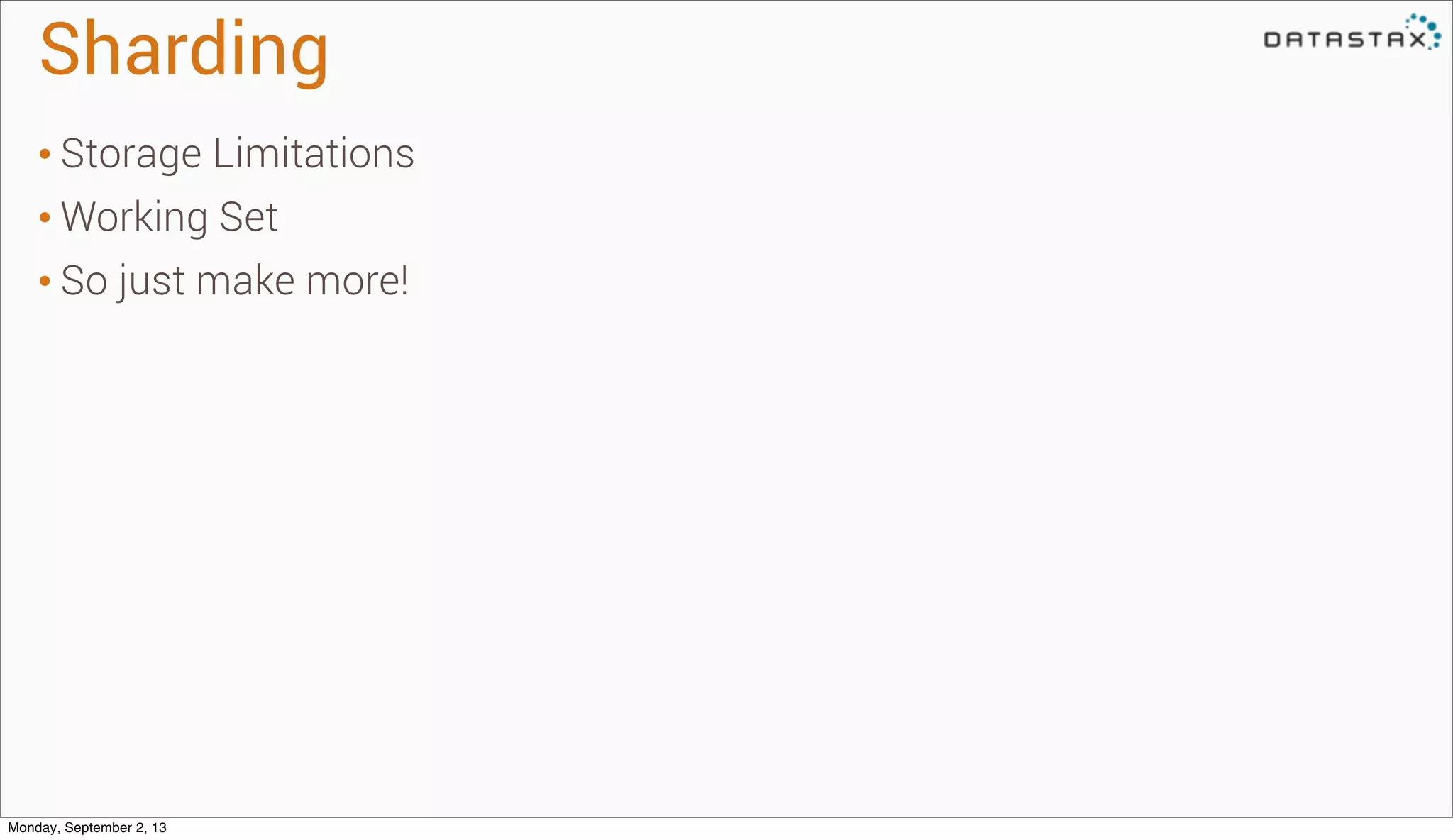 Sharding

DATASTAX

• Storage Limitations
• Working Set
• So just make more!

Monday, September 2, 13